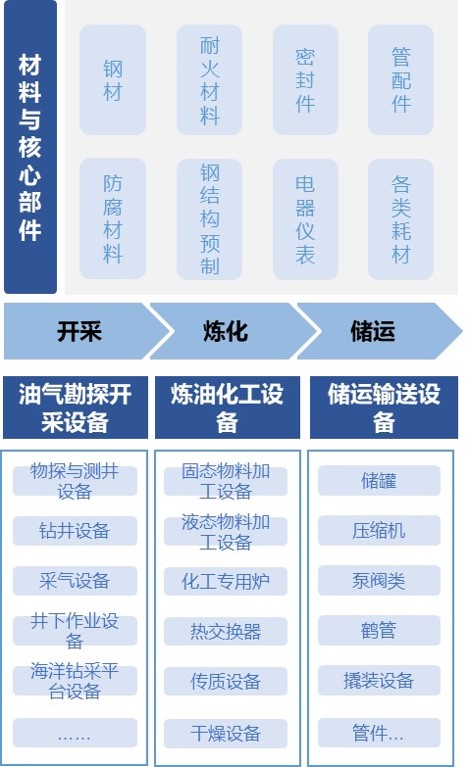 材料与核心部件

钢材

耐火材料

密封件

管配件

防腐材料

钢结构预制

电器仪表

各类耗材

开采

炼化

储运

油气勘探开采设备

物探与测井设备

钻井设备

采气设备

井下作业设备

海洋钻采平台设备

……

炼油化工设备

固态物料加工设备

液态物料加工设备

化工专用炉

热交换器

传质设备

干燥设备

储运输送设备

储罐

压缩机

泵阀类

鹤管

撬装设备

管件...